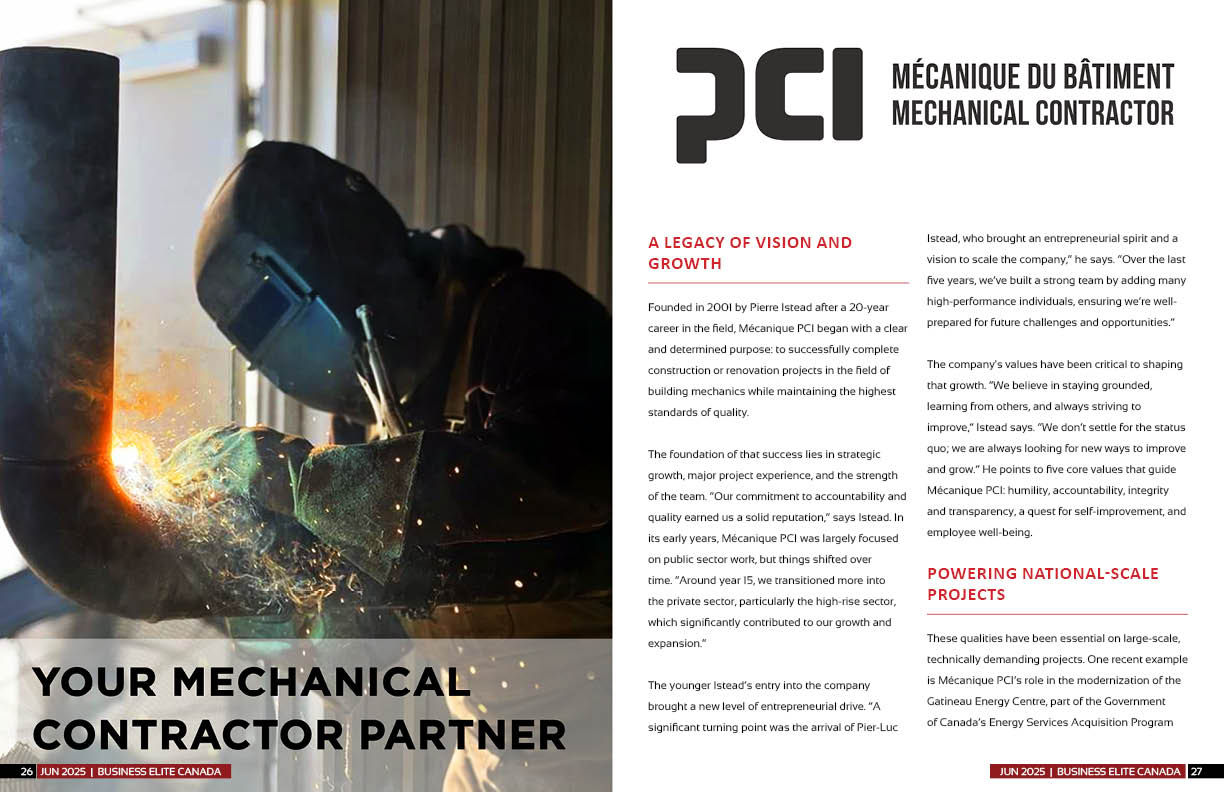 YOUR MECHANICAL CONTRACTOR PARTNER

26 JUN 2025 | BUSINESS ELITE CANADA

PCI MÉCANIQUE DU BÂTIMENT MECHANICAL CONTRACTOR

A LEGACY OF VISION AND GROWTH

Founded in 2001 by Pierre Istead after a 20-year career in the field, Mécanique PCI began with a clear and determined purpose: to successfully complete construction or renovation projects in the field of building mechanics while maintaining the highest standards of quality.

The foundation of that success lies in strategic growth, major project experience, and the strength of the team. "Our commitment to accountability and quality earned us a solid reputation," says Istead. In its early years, Mécanique PCI was largely focused on public sector work, but things shifted over time. "Around year 15, we transitioned more into the private sector, particularly the high-rise sector, which significantly contributed to our growth and expansion."

The younger Istead's entry into the company brought a new level of entrepreneurial drive. "A significant turning point was the arrival of Pier-Luc Istead, who brought an entrepreneurial spirit and a vision to scale the company," he says. "Over the last five years, we've built a strong team by adding many high-performance individuals, ensuring we're well-prepared for future challenges and opportunities."

The company's values have been critical to shaping that growth. "We believe in staying grounded, learning from others, and always striving to improve," Istead says. "We don't settle for the status quo; we are always looking for new ways to improve and grow." He points to five core values that guide Mécanique PCI: humility, accountability, integrity and transparency, a quest for self-improvement, and employee well-being.

POWERING NATIONAL-SCALE PROJECTS

These qualities have been essential on large-scale, technically demanding projects. One recent example is Mécanique PCI's role in the modernization of the Gatineau Energy Centre, part of the Government of Canada's Energy Services Acquisition Program

JUN 2025 | BUSINESS ELITE CANADA 27